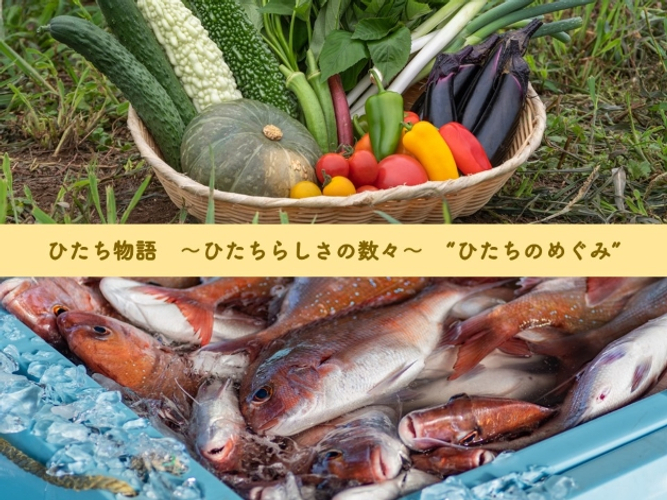 ひたち物語　～ひたちらしさの数々～　“ひたちのめぐみ”